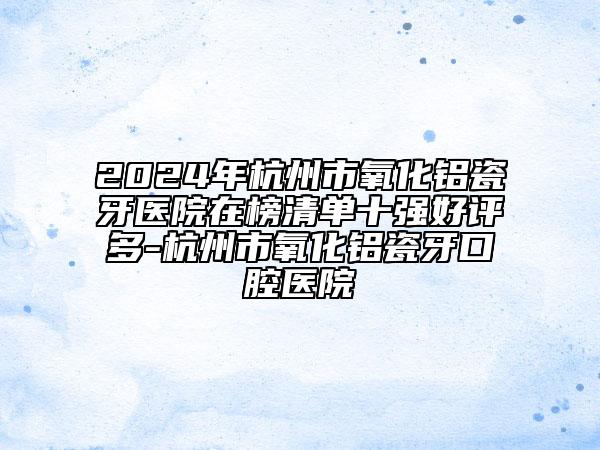 2024年杭州市氧化铝瓷牙医院在榜清单十强好评多-杭州市氧化铝瓷牙口腔医院